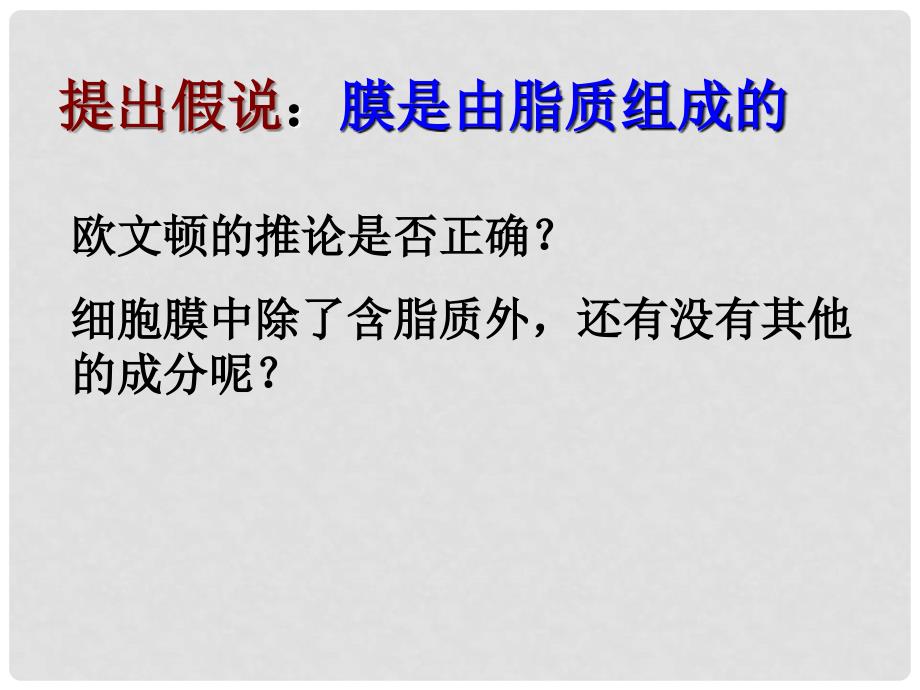 提出假说：膜是由脂质组成的

欧文顿的推论是否正确？

细胞膜中除了含脂质外，还有没有其他的成分呢？